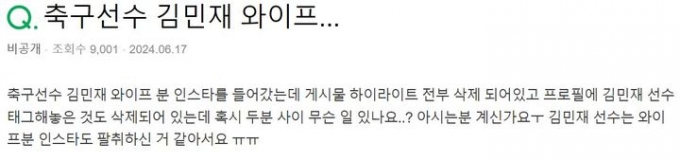 Q. 축구선수 김민재 와이프...

비공개 · 조회수 9,001 · 2024.06.17

축구선수 김민재 와이프 분 인스타를 들어갔는데 게시물 하이라이트 전부 삭제 되어있고 프로필에 김민재 선수 태그해놓은 것도 삭제되어 있는데 혹시 두분 사이 무슨 일 있나요..? 아시는분 계신가요ㅜ 김민재 선수는 와이프분 인스타도 팔취하신 거 같아서요 ㅠㅠ